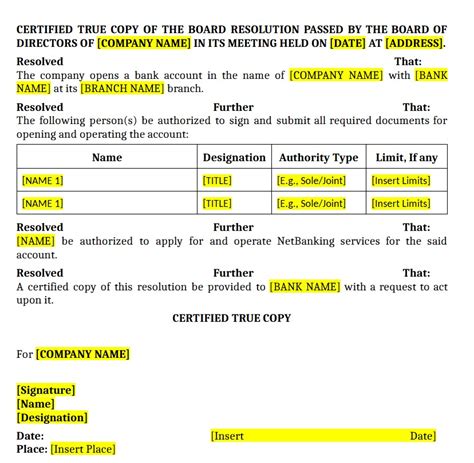 CERTIFIED TRUE COPY OF THE BOARD RESOLUTION PASSED BY THE BOARD OF DIRECTORS OF [COMPANY NAME] IN ITS MEETING HELD ON [DATE] AT [ADDRESS].

Resolved That:
The company opens a bank account in the name of [COMPANY NAME] with [BANK NAME] at its [BRANCH NAME] branch.

Resolved Further That:
The following person(s) be authorized to sign and submit all required documents for opening and operating the account:

| Name | Designation | Authority Type | Limit, If any |
|---|---|---|---|
| [NAME 1] | [TITLE] | [E.g., Sole/Joint] | [Insert Limits] |
| [NAME 1] | [TITLE] | [E.g., Sole/Joint] | [Insert Limits] |

Resolved Further That:
[NAME] be authorized to apply for and operate NetBanking services for the said account.

Resolved Further That:
A certified copy of this resolution be provided to [BANK NAME] with a request to act upon it.

CERTIFIED TRUE COPY

For [COMPANY NAME]

[Signature]
[Name]
[Designation]

Date: [Insert Date]
Place: [Insert Place]